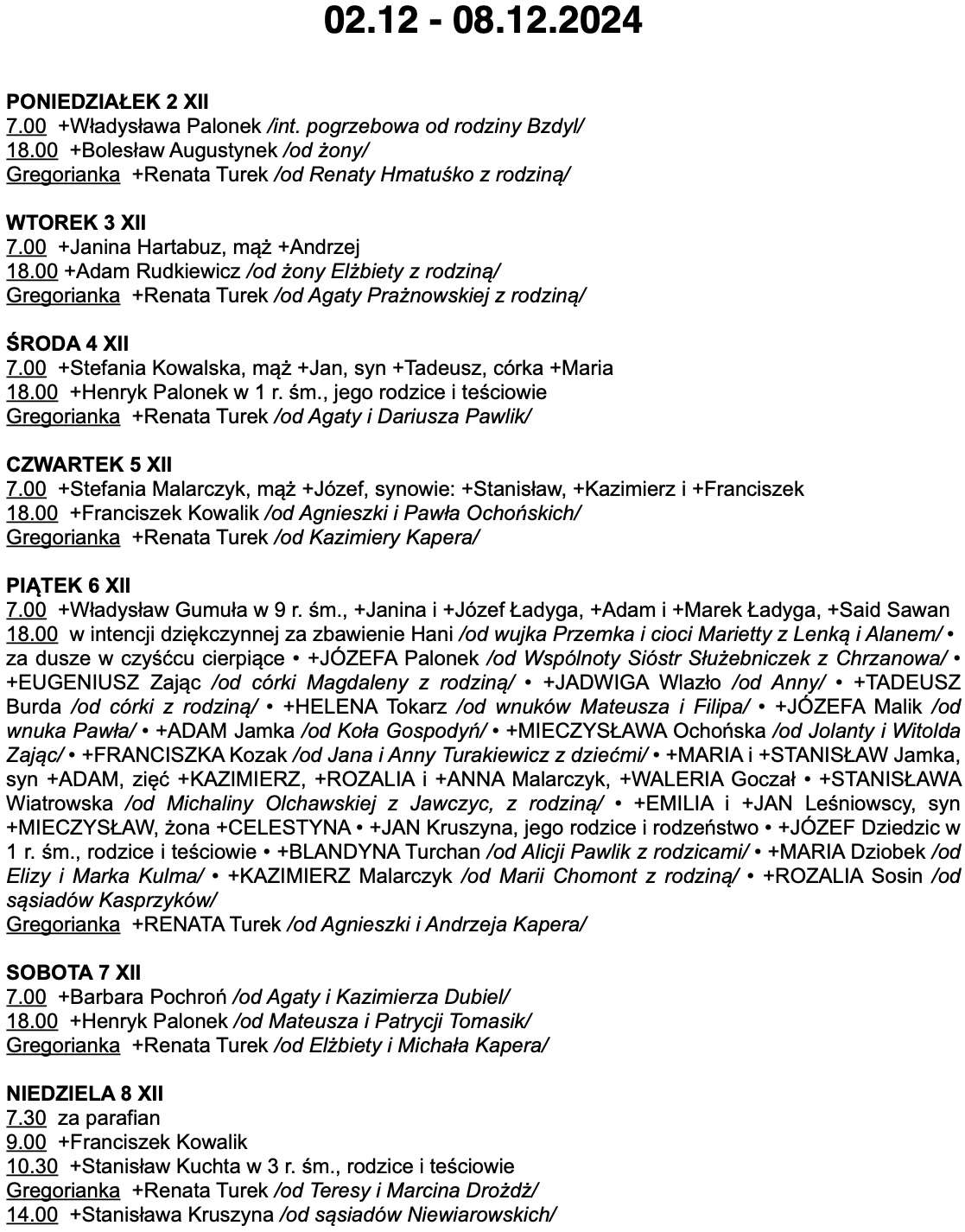 02.12 - 08.12.2024

PONIEDZIAŁEK 2 XII
7.00 +Władysława Palonek /int. pogrzebowa od rodziny Bzdyl/
18.00 +Bolesław Augustynek /od żony/
Gregorianka +Renata Turek /od Renaty Hmatuśko z rodziną/

WTOREK 3 XII
7.00 +Janina Hartabuz, mąż +Andrzej
18.00 +Adam Rudkiewicz /od żony Elżbiety z rodziną/
Gregorianka +Renata Turek /od Agaty Prażnowskiej z rodziną/

ŚRODA 4 XII
7.00 +Stefania Kowalska, mąż +Jan, syn +Tadeusz, córka +Maria
18.00 +Henryk Palonek w 1 r. śm., jego rodzice i teściowie
Gregorianka +Renata Turek /od Agaty i Dariusza Pawlik/

CZWARTEK 5 XII
7.00 +Stefania Malarczyk, mąż +Józef, synowie: +Stanisław, +Kazimierz i +Franciszek
18.00 +Franciszek Kowalik /od Agnieszki i Pawła Ochońskich/
Gregorianka +Renata Turek /od Kazimiery Kapera/

PIĄTEK 6 XII
7.00 +Władysław Gumuła w 9 r. śm., +Janina i +Józef Ładyga, +Adam i +Marek Ładyga, +Said Sawan
18.00 w intencji dziękczynnej za zbawienie Hani /od wujka Przemka i cioci Marietty z Lenką i Alanem/ • za dusze w czyśćcu cierpiące • +JÓZEFA Palonek /od Wspólnoty Sióstr Służebniczek z Chrzanowa/ • +EUGENIUSZ Zając /od córki Magdaleny z rodziną/ • +JADWIGA Wlazło /od Anny/ • +TADEUSZ Burda /od córki z rodziną/ • +HELENA Tokarz /od wnuków Mateusza i Filipa/ • +JÓZEFA Malik /od wnuka Pawła/ • +ADAM Jamka /od Koła Gospodyń/ • +MIECZYSŁAWA Ochońska /od Jolanty i Witolda Zając/ • +FRANCISZKA Kozak /od Jana i Anny Turakiewicz z dziećmi/ • +MARIA i +STANISŁAW Jamka, syn +ADAM, zięć +KAZIMIERZ, +ROZALIA i +ANNA Malarczyk, +WALERIA Goczał • +STANISŁAWA Wiatrowska /od Michaliny Olchawskiej z Jawczyc, z rodziną/ • +EMILIA i +JAN Leśniowscy, syn +MIECZYSŁAW, żona +CELESTYNA • +JAN Kruszyna, jego rodzice i rodzeństwo • +JÓZEF Dziedzic w 1 r. śm., rodzice i teściowie • +BLANDYNA Turchan /od Alicji Pawlik z rodzicami/ • +MARIA Dziobek /od Elizy i Marka Kulma/ • +KAZIMIERZ Malarczyk /od Marii Chomont z rodziną/ • +ROZALIA Sosin /od sąsiadów Kasprzyków/
Gregorianka +RENATA Turek /od Agnieszki i Andrzeja Kapera/

SOBOTA 7 XII
7.00 +Barbara Pochroń /od Agaty i Kazimierza Dubiel/
18.00 +Henryk Palonek /od Mateusza i Patrycji Tomasik/
Gregorianka +Renata Turek /od Elżbiety i Michała Kapera/

NIEDZIELA 8 XII
7.30 za parafian
9.00 +Franciszek Kowalik
10.30 +Stanisław Kuchta w 3 r. śm., rodzice i teściowie
Gregorianka +Renata Turek /od Teresy i Marcina Drożdż/
14.00 +Stanisława Kruszyna /od sąsiadów Niewiarowskich/